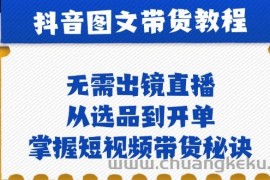 抖音图文带货教程

无需出镜直播
从选品到开单
掌握短视频带货秘诀

www.chuangkeku.